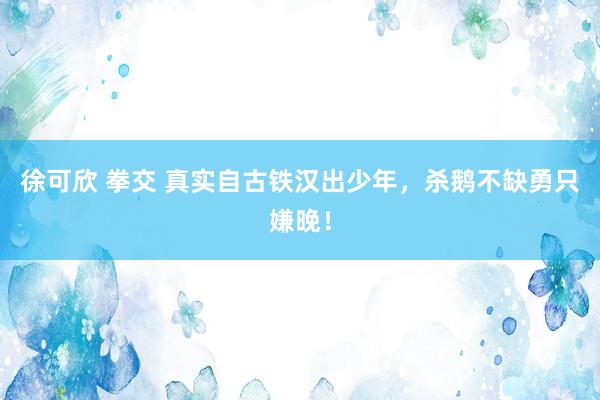 徐可欣 拳交 真实自古铁汉出少年，杀鹅不缺勇只嫌晚！